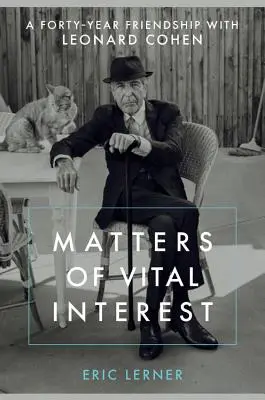 A FORTY-YEAR FRIENDSHIP WITH
LEONARD COHEN

MATTERS
OF VITAL
INTEREST

ERIC LERNER